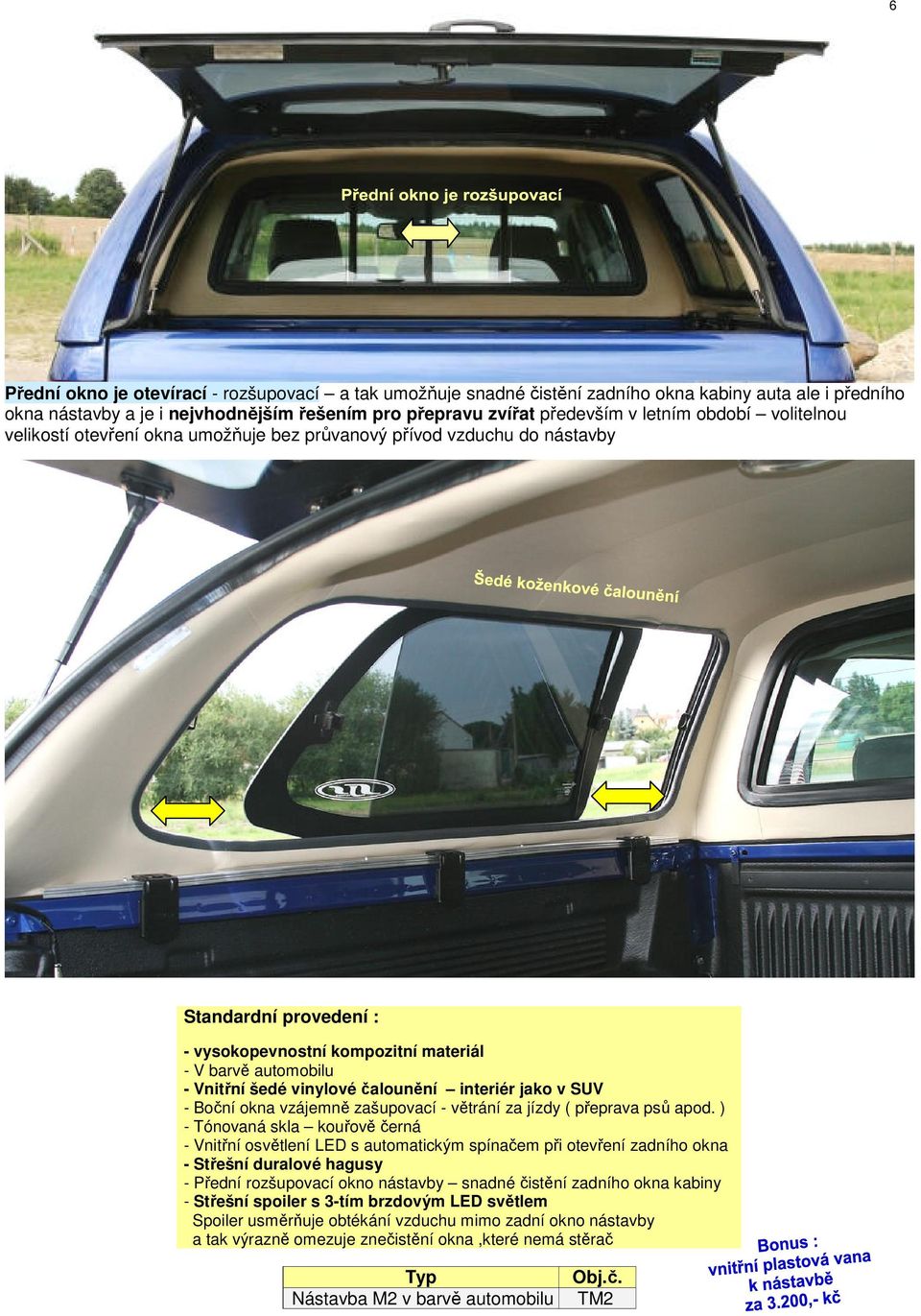 6

Přední okno je rozšupovací

Přední okno je otevírací - rozšupovací – a tak umožňuje snadné čistění zadního okna kabiny auta ale i předního okna nástavby a je i nejvhodnějším řešením pro přepravu zvířat především v letním období – volitelnou velikostí otevření okna umožňuje bez průvanový přívod vzduchu do nástavby

Šedé koženkové čalounění

Standardní provedení :

- vysokopevnostní kompozitní materiál
- V barvě automobilu
- Vnitřní šedé vinylové čalounění – interiér jako v SUV
- Boční okna vzájemně zašupovací - větrání za jízdy ( přeprava psů apod. )
- Tónovaná skla – kouřově černá
- Vnitřní osvětlení LED s automatickým spínačem při otevření zadního okna
- Střešní duralové hagusy
- Přední rozšupovací okno nástavby – snadné čistění zadního okna kabiny
- Střešní spoiler s 3-tím brzdovým LED světlem
Spoiler usměrňuje obtékání vzduchu mimo zadní okno nástavby a tak výrazně omezuje znečistění okna ,které nemá stěrač

| Typ | Obj.č. |
|---|---|
| Nástavba M2 v barvě automobilu | TM2 |

Bonus : vnitřní plastová vana k nástavbě za 3.200,- kč